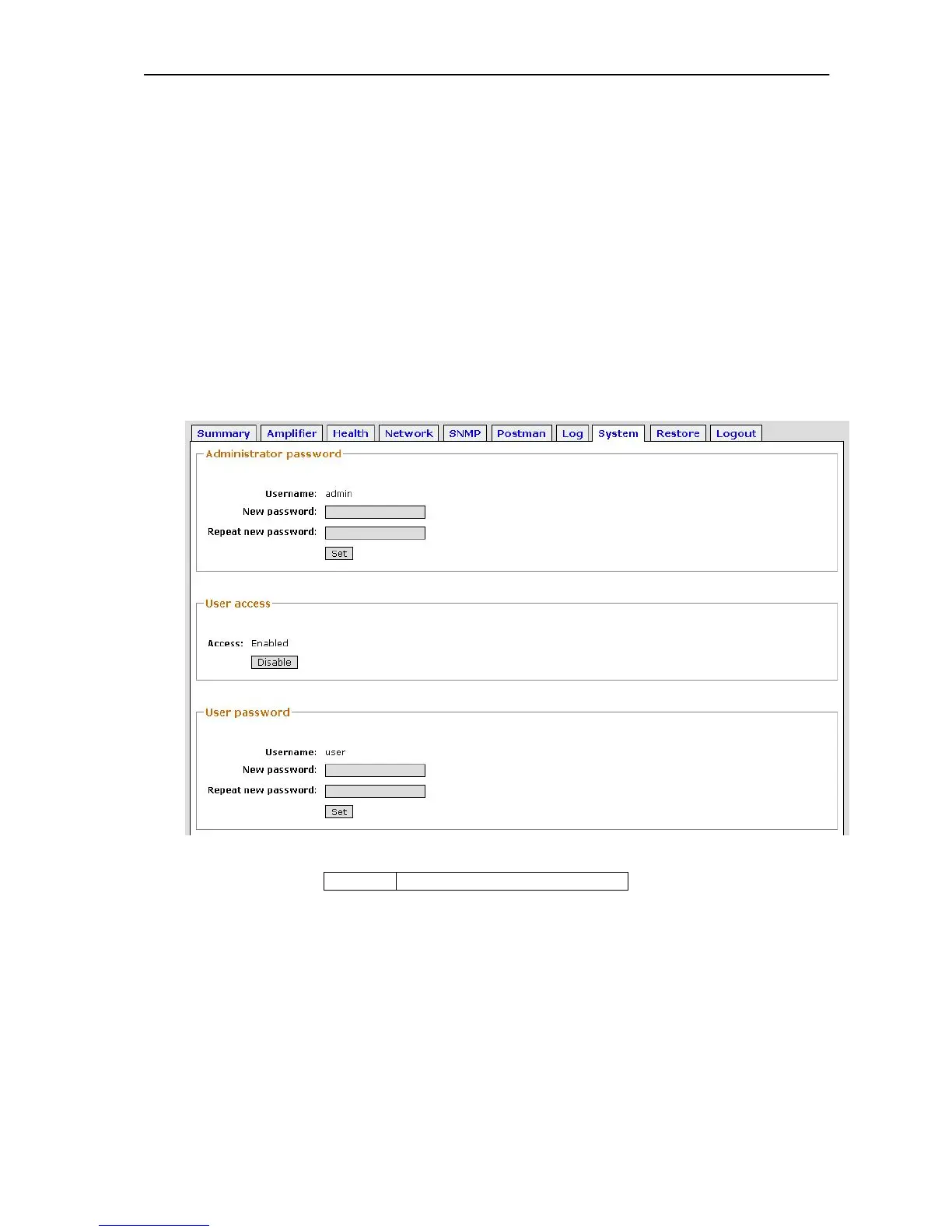 Summary Amplifier Health Network SNMP Postman Log System Restore Logout

Administrator password

Username: admin
New password:
Repeat new password:
Set

User access

Access: Enabled
Disable

User password

Username: user
New password:
Repeat new password:
Set